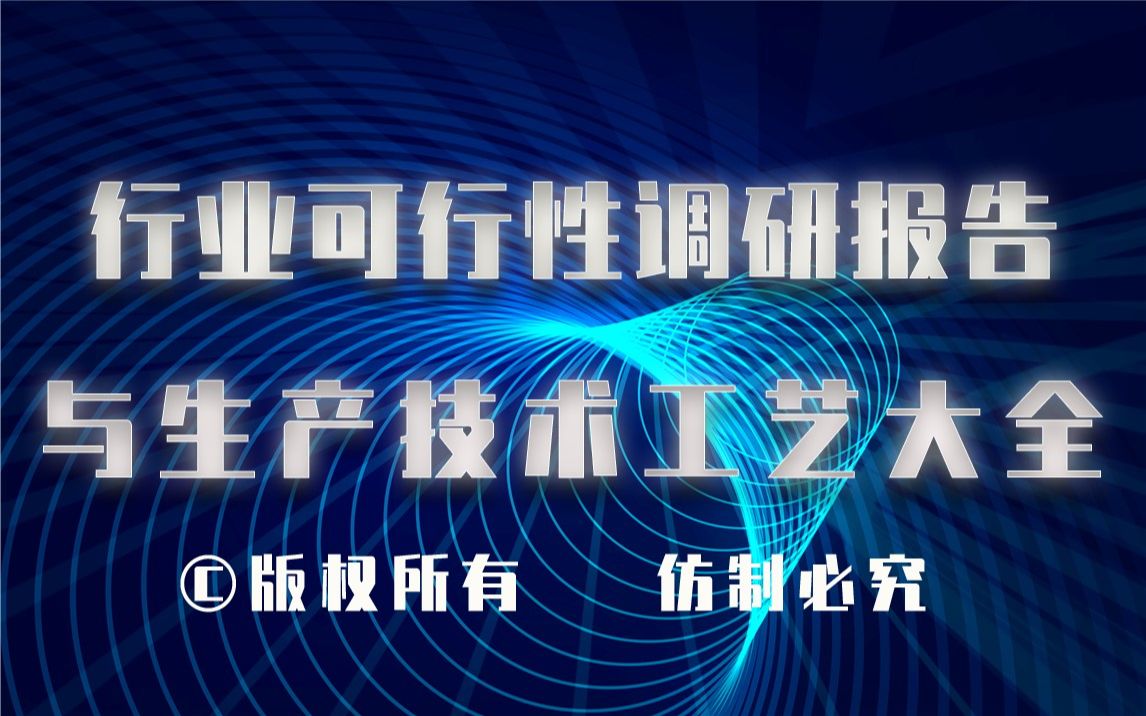 行业可行性调研报告

与生产技术工艺大全

©版权所有　仿制必究